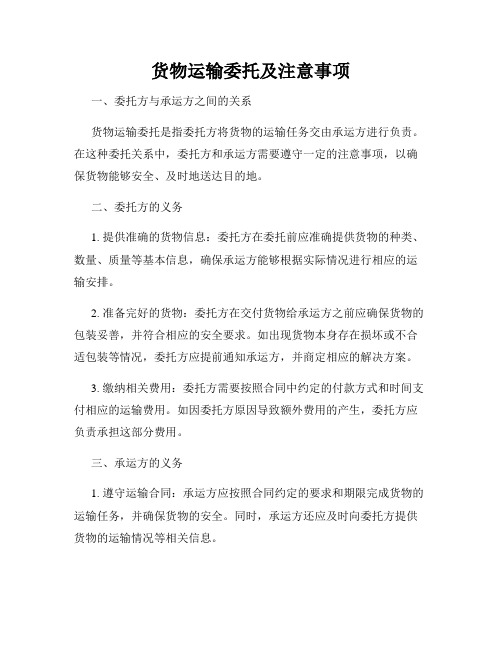 货物运输委托及注意事项

一、委托方与承运方之间的关系

货物运输委托是指委托方将货物的运输任务交由承运方进行负责。在这种委托关系中，委托方和承运方需要遵守一定的注意事项，以确保货物能够安全、及时地送达目的地。

二、委托方的义务

1. 提供准确的货物信息：委托方在委托前应准确提供货物的种类、数量、质量等基本信息，确保承运方能够根据实际情况进行相应的运输安排。

2. 准备完好的货物：委托方在交付货物给承运方之前应确保货物的包装妥善，并符合相应的安全要求。如出现货物本身存在损坏或不合适包装等情况，委托方应提前通知承运方，并商定相应的解决方案。

3. 缴纳相关费用：委托方需要按照合同中约定的付款方式和时间支付相应的运输费用。如因委托方原因导致额外费用的产生，委托方应负责承担这部分费用。

三、承运方的义务

1. 遵守运输合同：承运方应按照合同约定的要求和期限完成货物的运输任务，并确保货物的安全。同时，承运方还应及时向委托方提供货物的运输情况等相关信息。